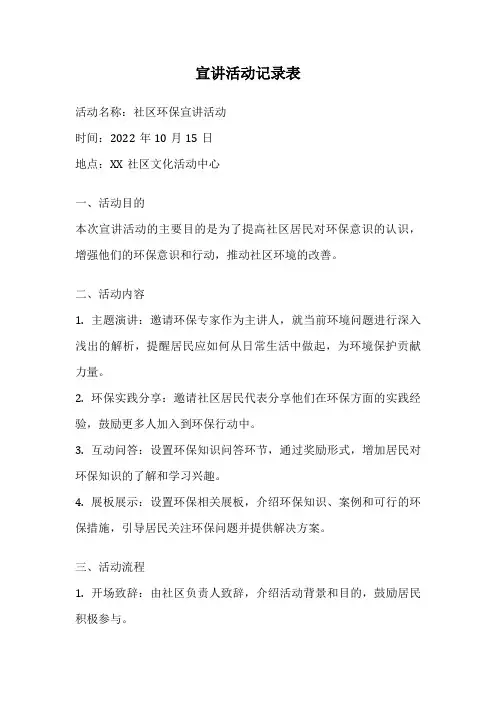 宣讲活动记录表

活动名称：社区环保宣讲活动

时间：2022 年 10 月 15 日

地点：XX 社区文化活动中心

一、活动目的

本次宣讲活动的主要目的是为了提高社区居民对环保意识的认识，增强他们的环保意识和行动，推动社区环境的改善。

二、活动内容

1. 主题演讲：邀请环保专家作为主讲人，就当前环境问题进行深入浅出的解析，提醒居民应如何从日常生活中做起，为环境保护贡献力量。

2. 环保实践分享：邀请社区居民代表分享他们在环保方面的实践经验，鼓励更多人加入到环保行动中。

3. 互动问答：设置环保知识问答环节，通过奖励形式，增加居民对环保知识的了解和学习兴趣。

4. 展板展示：设置环保相关展板，介绍环保知识、案例和可行的环保措施，引导居民关注环保问题并提供解决方案。

三、活动流程

1. 开场致辞：由社区负责人致辞，介绍活动背景和目的，鼓励居民积极参与。